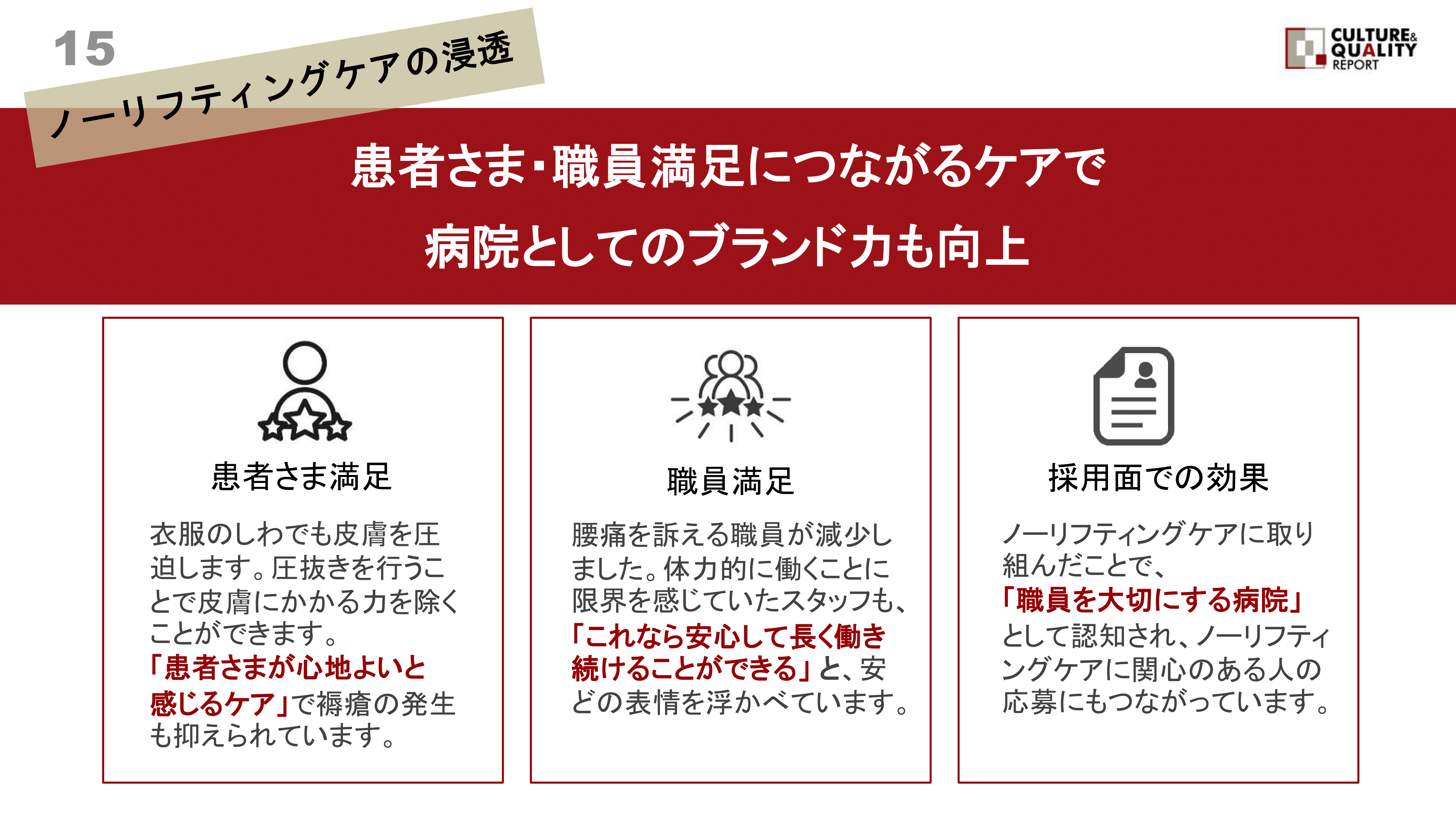 15

ノーリフティングケアの浸透

CULTURE&
QUALITY
REPORT

患者さま･職員満足につながるケアで

病院としてのブランド力も向上

患者さま満足

衣服のしわでも皮膚を圧迫します。圧抜きを行うことで皮膚にかかる力を除くことができます。「患者さまが心地よいと感じるケア」で褥瘡の発生も抑えられています。

職員満足

腰痛を訴える職員が減少しました。体力的に働くことに限界を感じていたスタッフも、「これなら安心して長く働き続けることができる」と、安どの表情を浮かべています。

採用面での効果

ノーリフティングケアに取り組んだことで、「職員を大切にする病院」として認知され、ノーリフティングケアに関心のある人の応募にもつながっています。